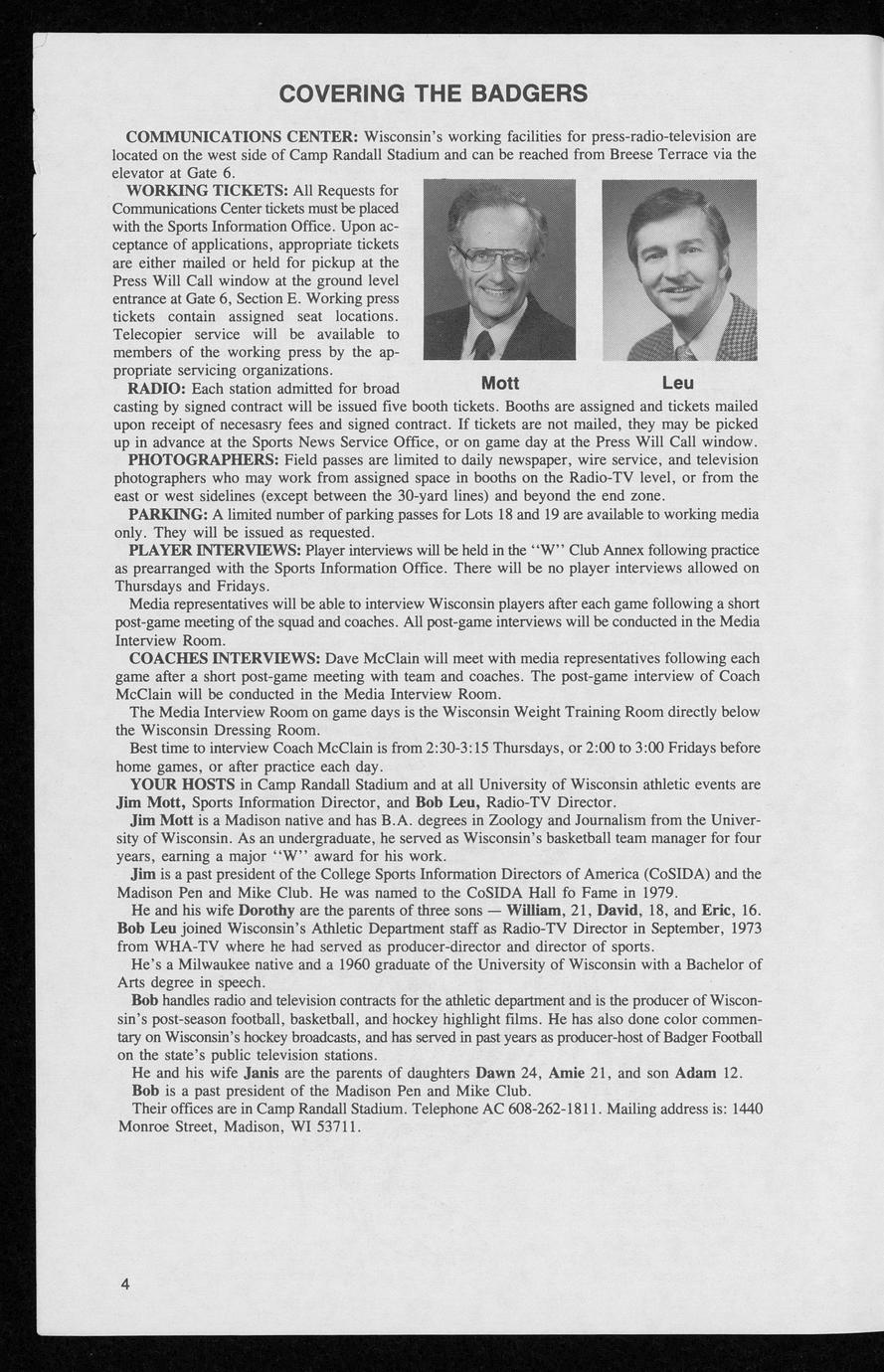 COVERING THE BADGERS

COMMUNICATIONS CENTER: Wisconsin's working facilities for press-radio-television are located on the west side of Camp Randall Stadium and can be reached from Breese Terrace via the elevator at Gate 6.

WORKING TICKETS: All Requests for Communications Center tickets must be placed with the Sports Information Office. Upon acceptance of applications, appropriate tickets are either mailed or held for pickup at the Press Will Call window at the ground level entrance at Gate 6, Section E. Working press tickets contain assigned seat locations. Telecopier service will be available to members of the working press by the appropriate servicing organizations.

Mott

Leu

RADIO: Each station admitted for broad casting by signed contract will be issued five booth tickets. Booths are assigned and tickets mailed upon receipt of necesasry fees and signed contract. If tickets are not mailed, they may be picked up in advance at the Sports News Service Office, or on game day at the Press Will Call window.

PHOTOGRAPHERS: Field passes are limited to daily newspaper, wire service, and television photographers who may work from assigned space in booths on the Radio-TV level, or from the east or west sidelines (except between the 30-yard lines) and beyond the end zone.

PARKING: A limited number of parking passes for Lots 18 and 19 are available to working media only. They will be issued as requested.

PLAYER INTERVIEWS: Player interviews will be held in the "W" Club Annex following practice as prearranged with the Sports Information Office. There will be no player interviews allowed on Thursdays and Fridays.

Media representatives will be able to interview Wisconsin players after each game following a short post-game meeting of the squad and coaches. All post-game interviews will be conducted in the Media Interview Room.

COACHES INTERVIEWS: Dave McClain will meet with media representatives following each game after a short post-game meeting with team and coaches. The post-game interview of Coach McClain will be conducted in the Media Interview Room.

The Media Interview Room on game days is the Wisconsin Weight Training Room directly below the Wisconsin Dressing Room.

Best time to interview Coach McClain is from 2:30-3:15 Thursdays, or 2:00 to 3:00 Fridays before home games, or after practice each day.

YOUR HOSTS in Camp Randall Stadium and at all University of Wisconsin athletic events are Jim Mott, Sports Information Director, and Bob Leu, Radio-TV Director.

Jim Mott is a Madison native and has B.A. degrees in Zoology and Journalism from the University of Wisconsin. As an undergraduate, he served as Wisconsin's basketball team manager for four years, earning a major "W" award for his work.

Jim is a past president of the College Sports Information Directors of America (CoSIDA) and the Madison Pen and Mike Club. He was named to the CoSIDA Hall fo Fame in 1979.

He and his wife Dorothy are the parents of three sons — William, 21, David, 18, and Eric, 16.

Bob Leu joined Wisconsin's Athletic Department staff as Radio-TV Director in September, 1973 from WHA-TV where he had served as producer-director and director of sports.

He's a Milwaukee native and a 1960 graduate of the University of Wisconsin with a Bachelor of Arts degree in speech.

Bob handles radio and television contracts for the athletic department and is the producer of Wisconsin's post-season football, basketball, and hockey highlight films. He has also done color commentary on Wisconsin's hockey broadcasts, and has served in past years as producer-host of Badger Football on the state's public television stations.

He and his wife Janis are the parents of daughters Dawn 24, Amie 21, and son Adam 12.

Bob is a past president of the Madison Pen and Mike Club.

Their offices are in Camp Randall Stadium. Telephone AC 608-262-1811. Mailing address is: 1440 Monroe Street, Madison, WI 53711.

4